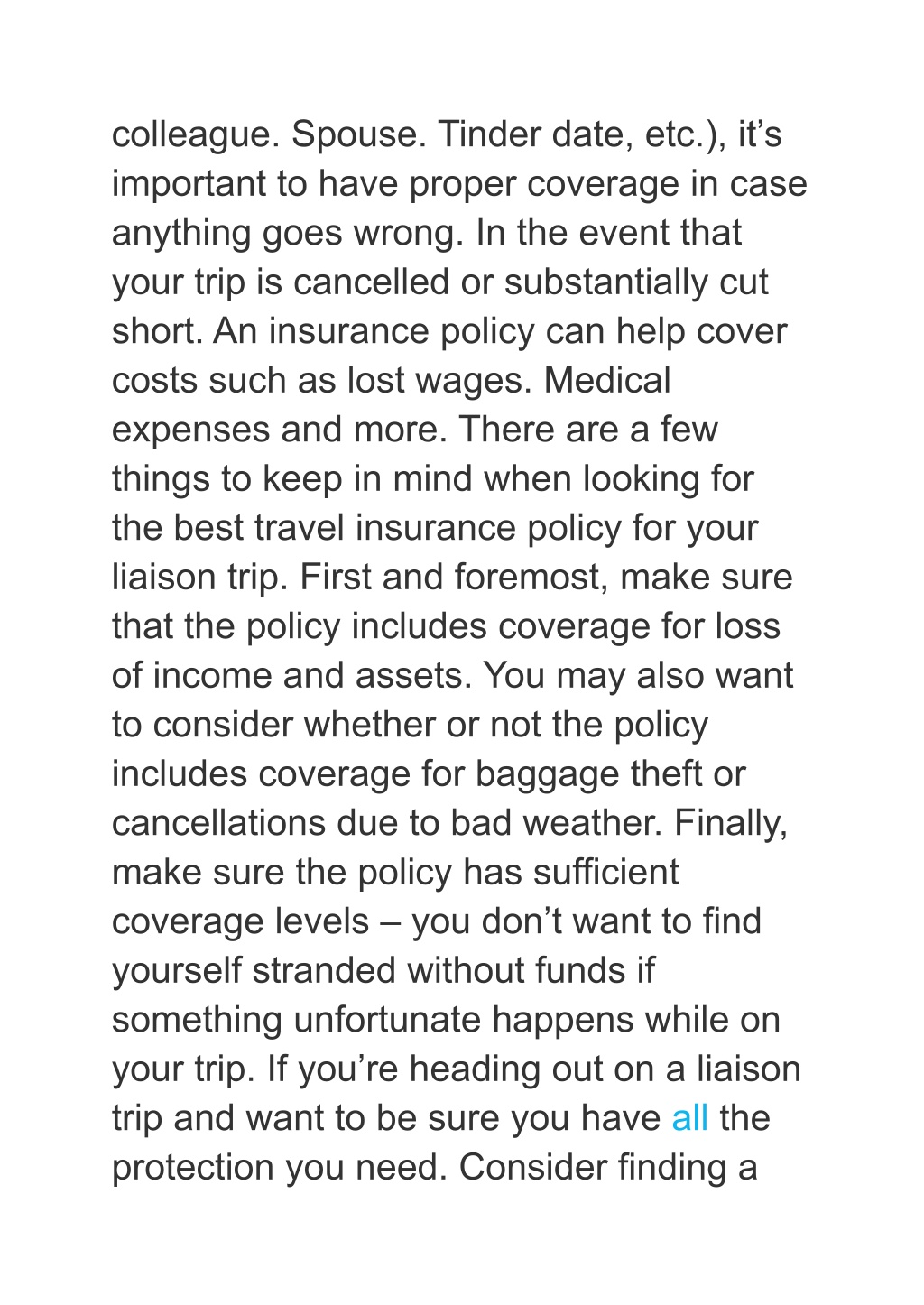 colleague. Spouse. Tinder date, etc.), it’s important to have proper coverage in case anything goes wrong. In the event that your trip is cancelled or substantially cut short. An insurance policy can help cover costs such as lost wages. Medical expenses and more. There are a few things to keep in mind when looking for the best travel insurance policy for your liaison trip. First and foremost, make sure that the policy includes coverage for loss of income and assets. You may also want to consider whether or not the policy includes coverage for baggage theft or cancellations due to bad weather. Finally, make sure the policy has sufficient coverage levels – you don’t want to find yourself stranded without funds if something unfortunate happens while on your trip. If you’re heading out on a liaison trip and want to be sure you have all the protection you need. Consider finding a